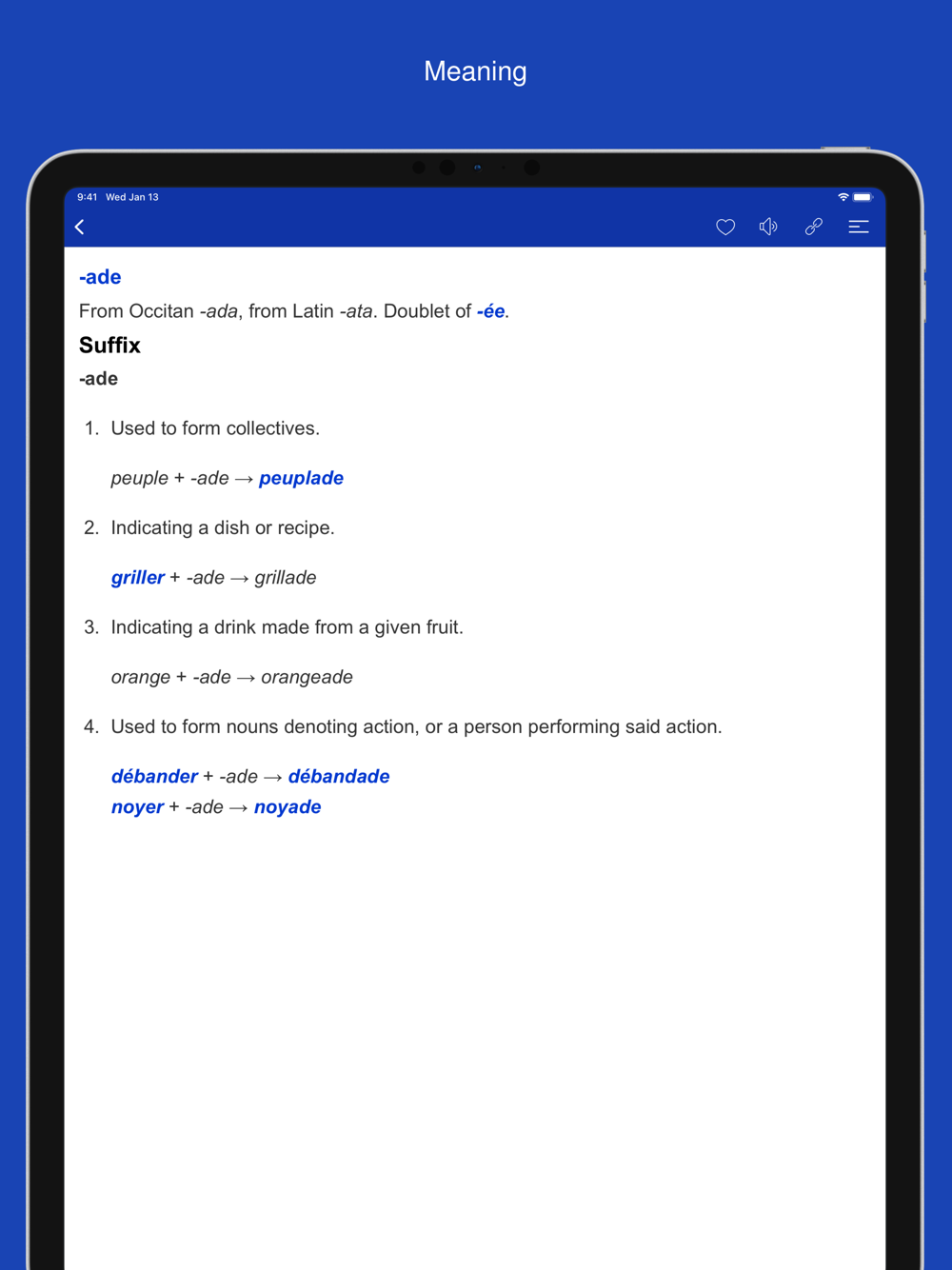 Meaning

9:41 Wed Jan 13

-ade

From Occitan -ada, from Latin -ata. Doublet of -ée.

Suffix

-ade

1. Used to form collectives.

peuple + -ade → peuplade

2. Indicating a dish or recipe.

griller + -ade → grillade

3. Indicating a drink made from a given fruit.

orange + -ade → orangeade

4. Used to form nouns denoting action, or a person performing said action.

débander + -ade → débandade
noyer + -ade → noyade